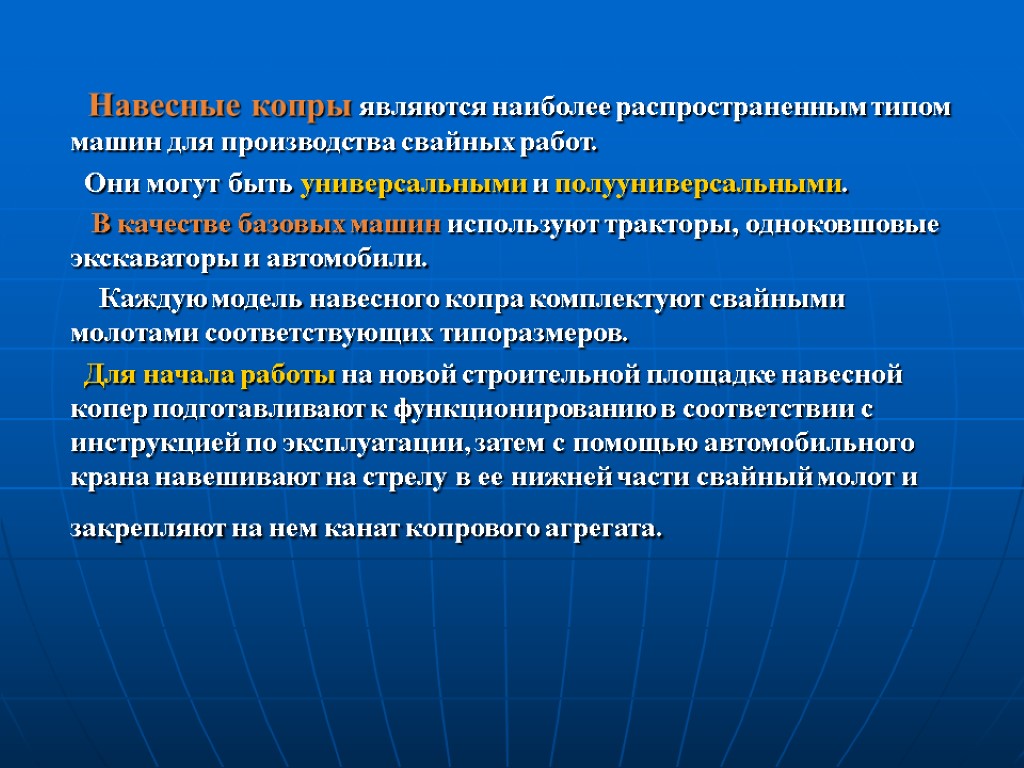 Навесные копры являются наиболее распространенным типом машин для производства свайных работ.

Они могут быть универсальными и полууниверсальными.

В качестве базовых машин используют тракторы, одноковшовые экскаваторы и автомобили.

Каждую модель навесного копра комплектуют свайными молотами соответствующих типоразмеров.

Для начала работы на новой строительной площадке навесной копер подготавливают к функционированию в соответствии с инструкцией по эксплуатации, затем с помощью автомобильного крана навешивают на стрелу в ее нижней части свайный молот и закрепляют на нем канат копрового агрегата.